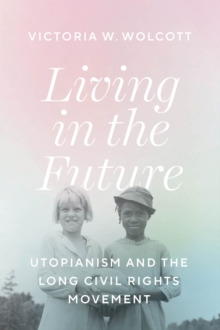 VICTORIA W. WOLCOTT

Living in the Future

UTOPIANISM AND THE LONG CIVIL RIGHTS MOVEMENT